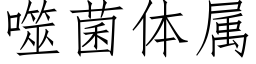 噬菌体属